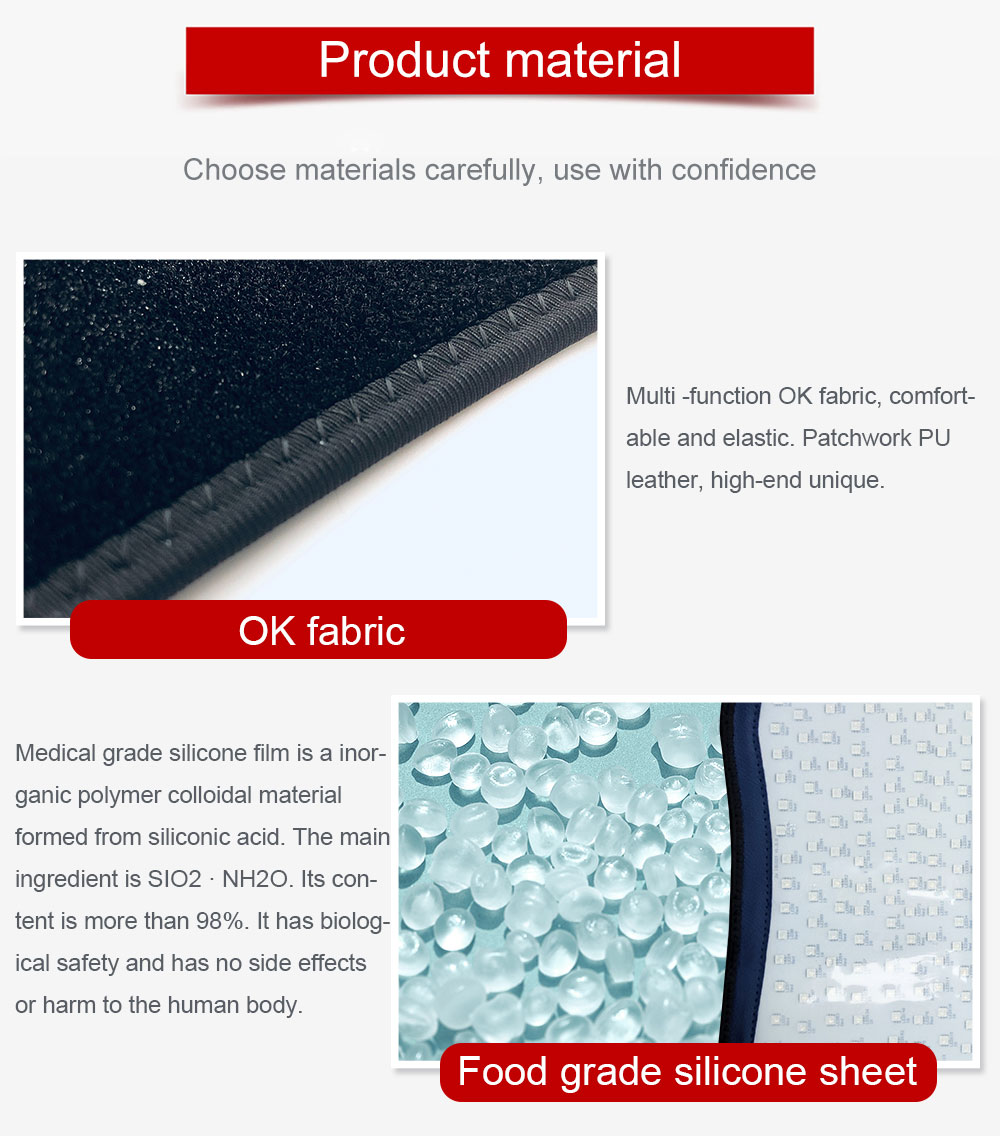 Product material

Choose materials carefully, use with confidence

Multi -function OK fabric, comfortable and elastic. Patchwork PU leather, high-end unique.

OK fabric

Medical grade silicone film is a inorganic polymer colloidal material formed from siliconic acid. The main ingredient is SIO2 · NH2O. Its content is more than 98%. It has biological safety and has no side effects or harm to the human body.

Food grade silicone sheet